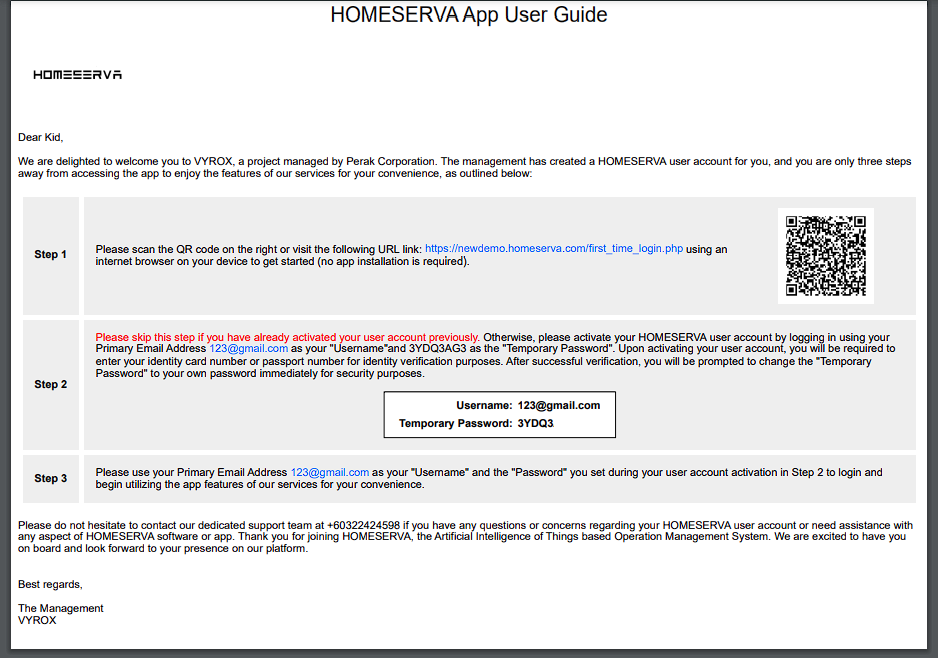 HOMESERVA App User Guide

HOMESERVA

Dear Kid,

We are delighted to welcome you to VYROX, a project managed by Perak Corporation. The management has created a HOMESERVA user account for you, and you are only three steps away from accessing the app to enjoy the features of our services for your convenience, as outlined below:

| Step 1 | Please scan the QR code on the right or visit the following URL link: https://newdemo.homeserva.com/first_time_login.php using an internet browser on your device to get started (no app installation is required). |
|---|---|
| Step 2 | Please skip this step if you have already activated your user account previously. Otherwise, please activate your HOMESERVA user account by logging in using your Primary Email Address 123@gmail.com as your "Username"and 3YDQ3AG3 as the "Temporary Password". Upon activating your user account, you will be required to enter your identity card number or passport number for identity verification purposes. After successful verification, you will be prompted to change the "Temporary Password" to your own password immediately for security purposes. Username: 123@gmail.com Temporary Password: 3YDQ3 |
| Step 3 | Please use your Primary Email Address 123@gmail.com as your "Username" and the "Password" you set during your user account activation in Step 2 to login and begin utilizing the app features of our services for your convenience. |

Please do not hesitate to contact our dedicated support team at +60322424598 if you have any questions or concerns regarding your HOMESERVA user account or need assistance with any aspect of HOMESERVA software or app. Thank you for joining HOMESERVA, the Artificial Intelligence of Things based Operation Management System. We are excited to have you on board and look forward to your presence on our platform.

Best regards,

The Management
VYROX